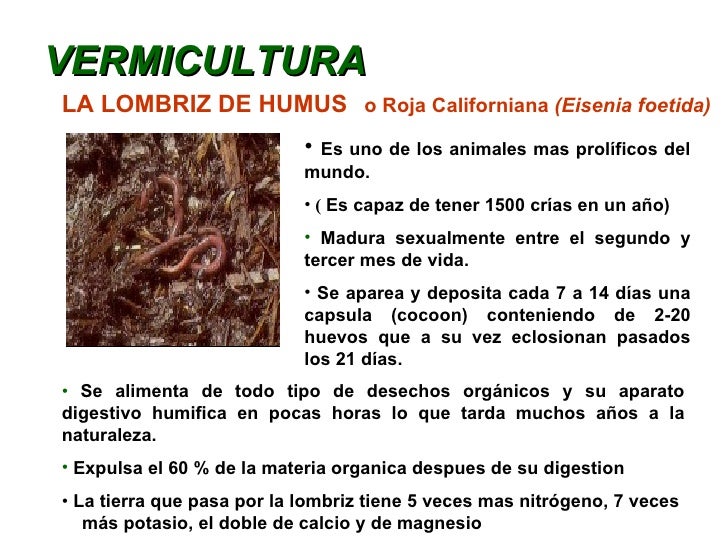 VERMICULTURA

LA LOMBRIZ DE HUMUS o Roja Californiana (Eisenia foetida)

• Es uno de los animales mas prolíficos del mundo.

• ( Es capaz de tener 1500 crías en un año)

• Madura sexualmente entre el segundo y tercer mes de vida.

• Se aparea y deposita cada 7 a 14 días una capsula (cocoon) conteniendo de 2-20 huevos que a su vez eclosionan pasados los 21 días.

• Se alimenta de todo tipo de desechos orgánicos y su aparato digestivo humifica en pocas horas lo que tarda muchos años a la naturaleza.

• Expulsa el 60 % de la materia organica despues de su digestion

• La tierra que pasa por la lombriz tiene 5 veces mas nitrógeno, 7 veces más potasio, el doble de calcio y de magnesio